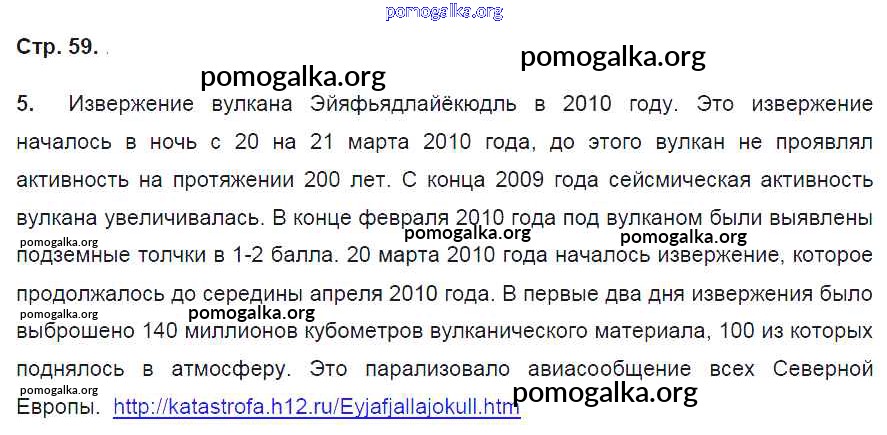 Стр. 59.

5. Извержение вулкана Эйяфьядлайёкюдль в 2010 году. Это извержение началось в ночь с 20 на 21 марта 2010 года, до этого вулкан не проявлял активность на протяжении 200 лет. С конца 2009 года сейсмическая активность вулкана увеличивалась. В конце февраля 2010 года под вулканом были выявлены подземные толчки в 1-2 балла. 20 марта 2010 года началось извержение, которое продолжалось до середины апреля 2010 года. В первые два дня извержения было выброшено 140 миллионов кубометров вулканического материала, 100 из которых поднялось в атмосферу. Это парализовало авиасообщение всех Северной Европы. http://katastrofa.h12.ru/Eyjafjallajokull.htm

pomogalka.org